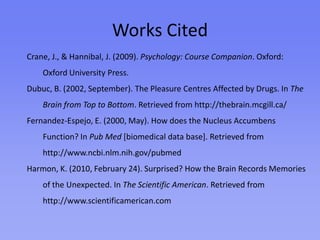 Works Cited

Crane, J., & Hannibal, J. (2009). Psychology: Course Companion. Oxford: Oxford University Press.

Dubuc, B. (2002, September). The Pleasure Centres Affected by Drugs. In The Brain from Top to Bottom. Retrieved from http://thebrain.mcgill.ca/

Fernandez-Espejo, E. (2000, May). How does the Nucleus Accumbens Function? In Pub Med [biomedical data base]. Retrieved from http://www.ncbi.nlm.nih.gov/pubmed

Harmon, K. (2010, February 24). Surprised? How the Brain Records Memories of the Unexpected. In The Scientific American. Retrieved from http://www.scientificamerican.com